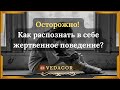 Осторожно!
Как распознать в себе жертвенное поведение?

VEDAGOR